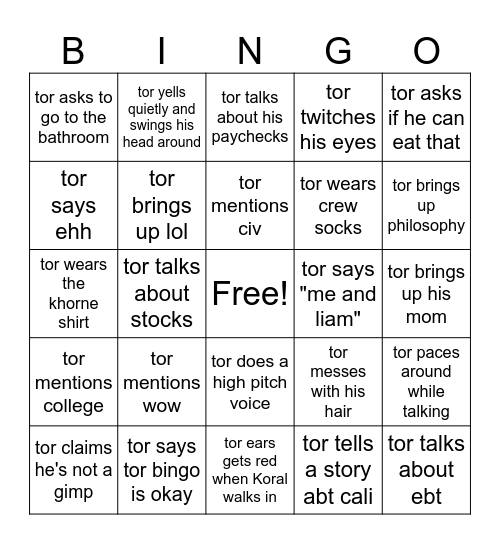 | B | I | N | G | O |
|---|---|---|---|---|
| tor asks to go to the bathroom | tor yells quietly and swings his head around | tor talks about his paychecks | tor twitches his eyes | tor asks if he can eat that |
| tor says ehh | tor brings up lol | tor mentions civ | tor wears crew socks | tor brings up philosophy |
| tor wears the khorne shirt | tor talks about stocks | Free! | tor says "me and liam" | tor brings up his mom |
| tor mentions college | tor mentions wow | tor does a high pitch voice | tor messes with his hair | tor paces around while talking |
| tor claims he's not a gimp | tor says tor bingo is okay | tor ears gets red when Koral walks in | tor tells a story abt cali | tor talks about ebt |